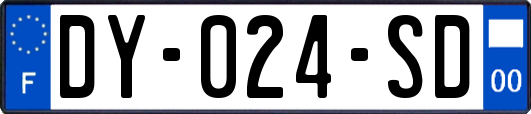 F

DY-024-SD

00